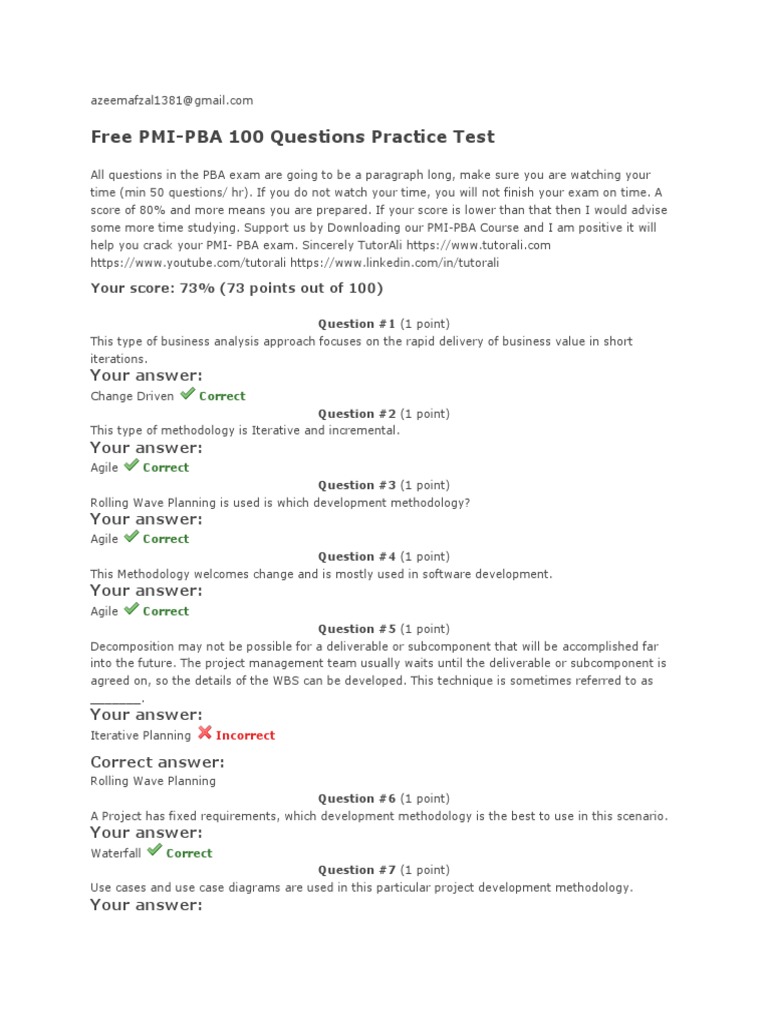 azeemafzal1381@gmail.com

Free PMI-PBA 100 Questions Practice Test

All questions in the PBA exam are going to be a paragraph long, make sure you are watching your time (min 50 questions/ hr). If you do not watch your time, you will not finish your exam on time. A score of 80% and more means you are prepared. If your score is lower than that then I would advise some more time studying. Support us by Downloading our PMI-PBA Course and I am positive it will help you crack your PMI- PBA exam. Sincerely TutorAli https://www.tutorali.com https://www.youtube.com/tutorali https://www.linkedin.com/in/tutorali

Your score: 73% (73 points out of 100)

Question #1 (1 point)
This type of business analysis approach focuses on the rapid delivery of business value in short iterations.
Your answer:
Change Driven Correct

Question #2 (1 point)
This type of methodology is Iterative and incremental.
Your answer:
Agile Correct

Question #3 (1 point)
Rolling Wave Planning is used is which development methodology?
Your answer:
Agile Correct

Question #4 (1 point)
This Methodology welcomes change and is mostly used in software development.
Your answer:
Agile Correct

Question #5 (1 point)
Decomposition may not be possible for a deliverable or subcomponent that will be accomplished far into the future. The project management team usually waits until the deliverable or subcomponent is agreed on, so the details of the WBS can be developed. This technique is sometimes referred to as _______.
Your answer:
Iterative Planning Incorrect

Correct answer:
Rolling Wave Planning

Question #6 (1 point)
A Project has fixed requirements, which development methodology is the best to use in this scenario.
Your answer:
Waterfall Correct

Question #7 (1 point)
Use cases and use case diagrams are used in this particular project development methodology.
Your answer: